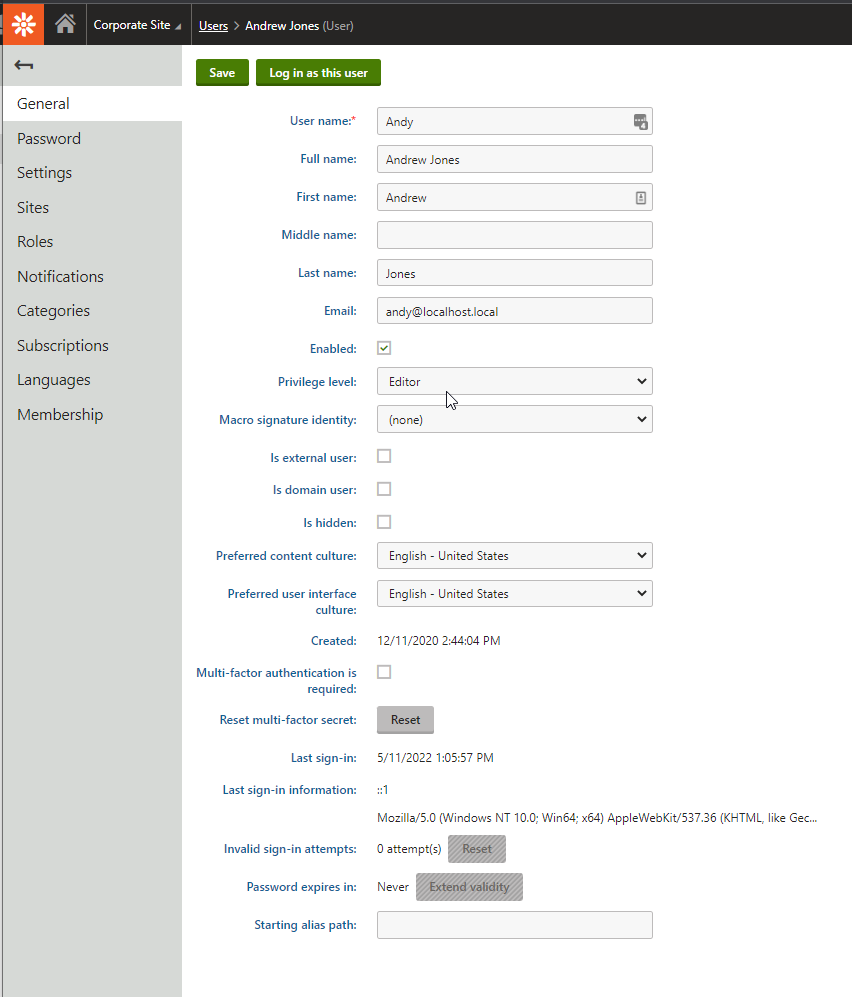 Corporate Site

Users > Andrew Jones (User)

General
Password
Settings
Sites
Roles
Notifications
Categories
Subscriptions
Languages
Membership

Save
Log in as this user

User name:* Andy
Full name: Andrew Jones
First name: Andrew
Middle name:
Last name: Jones
Email: andy@localhost.local
Enabled:
Privilege level: Editor
Macro signature identity: (none)
Is external user:
Is domain user:
Is hidden:
Preferred content culture: English - United States
Preferred user interface culture: English - United States
Created: 12/11/2020 2:44:04 PM
Multi-factor authentication is required:
Reset multi-factor secret: Reset
Last sign-in: 5/11/2022 1:05:57 PM
Last sign-in information: ::1
Mozilla/5.0 (Windows NT 10.0; Win64; x64) AppleWebKit/537.36 (KHTML, like Gec...
Invalid sign-in attempts: 0 attempt(s) Reset
Password expires in: Never Extend validity
Starting alias path: